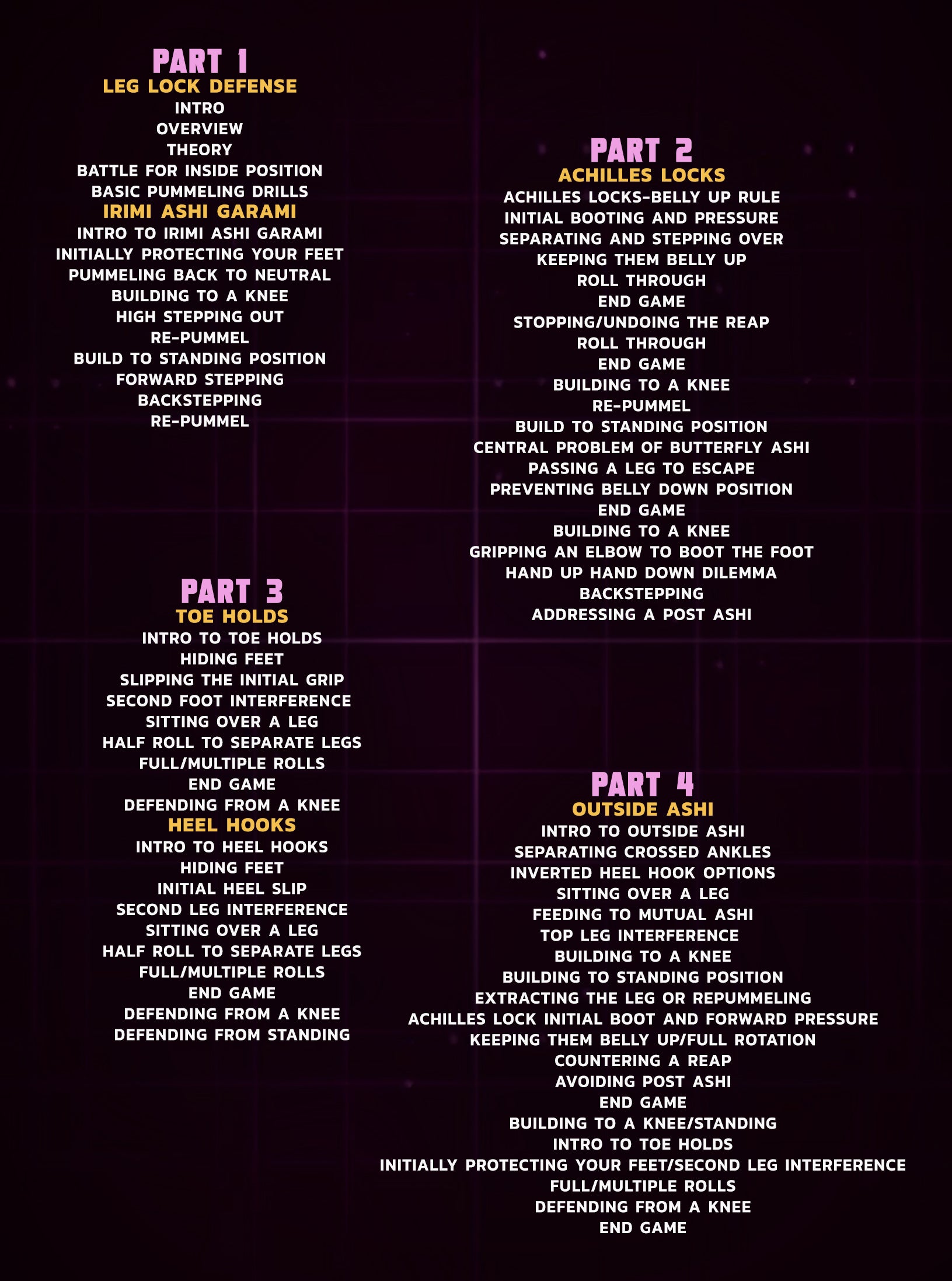 PART 1
LEG LOCK DEFENSE
INTRO
OVERVIEW
THEORY
BATTLE FOR INSIDE POSITION
BASIC PUMMELING DRILLS
IRIMI ASHI GARAMI
INTRO TO IRIMI ASHI GARAMI
INITIALLY PROTECTING YOUR FEET
PUMMELING BACK TO NEUTRAL
BUILDING TO A KNEE
HIGH STEPPING OUT
RE-PUMMEL
BUILD TO STANDING POSITION
FORWARD STEPPING
BACKSTEPPING
RE-PUMMEL

PART 3
TOE HOLDS
INTRO TO TOE HOLDS
HIDING FEET
SLIPPING THE INITIAL GRIP
SECOND FOOT INTERFERENCE
SITTING OVER A LEG
HALF ROLL TO SEPARATE LEGS
FULL/MULTIPLE ROLLS
END GAME
DEFENDING FROM A KNEE
HEEL HOOKS
INTRO TO HEEL HOOKS
HIDING FEET
INITIAL HEEL SLIP
SECOND LEG INTERFERENCE
SITTING OVER A LEG
HALF ROLL TO SEPARATE LEGS
FULL/MULTIPLE ROLLS
END GAME
DEFENDING FROM A KNEE
DEFENDING FROM STANDING

PART 2
ACHILLES LOCKS
ACHILLES LOCKS-BELLY UP RULE
INITIAL BOOTING AND PRESSURE
SEPARATING AND STEPPING OVER
KEEPING THEM BELLY UP
ROLL THROUGH
END GAME
STOPPING/UNDOING THE REAP
ROLL THROUGH
END GAME
BUILDING TO A KNEE
RE-PUMMEL
BUILD TO STANDING POSITION
CENTRAL PROBLEM OF BUTTERFLY ASHI
PASSING A LEG TO ESCAPE
PREVENTING BELLY DOWN POSITION
END GAME
BUILDING TO A KNEE
GRIPPING AN ELBOW TO BOOT THE FOOT
HAND UP HAND DOWN DILEMMA
BACKSTEPPING
ADDRESSING A POST ASHI

PART 4
OUTSIDE ASHI
INTRO TO OUTSIDE ASHI
SEPARATING CROSSED ANKLES
INVERTED HEEL HOOK OPTIONS
SITTING OVER A LEG
FEEDING TO MUTUAL ASHI
TOP LEG INTERFERENCE
BUILDING TO A KNEE
BUILDING TO STANDING POSITION
EXTRACTING THE LEG OR REPUMMELING
ACHILLES LOCK INITIAL BOOT AND FORWARD PRESSURE
KEEPING THEM BELLY UP/FULL ROTATION
COUNTERING A REAP
AVOIDING POST ASHI
END GAME
BUILDING TO A KNEE/STANDING
INTRO TO TOE HOLDS
INITIALLY PROTECTING YOUR FEET/SECOND LEG INTERFERENCE
FULL/MULTIPLE ROLLS
DEFENDING FROM A KNEE
END GAME